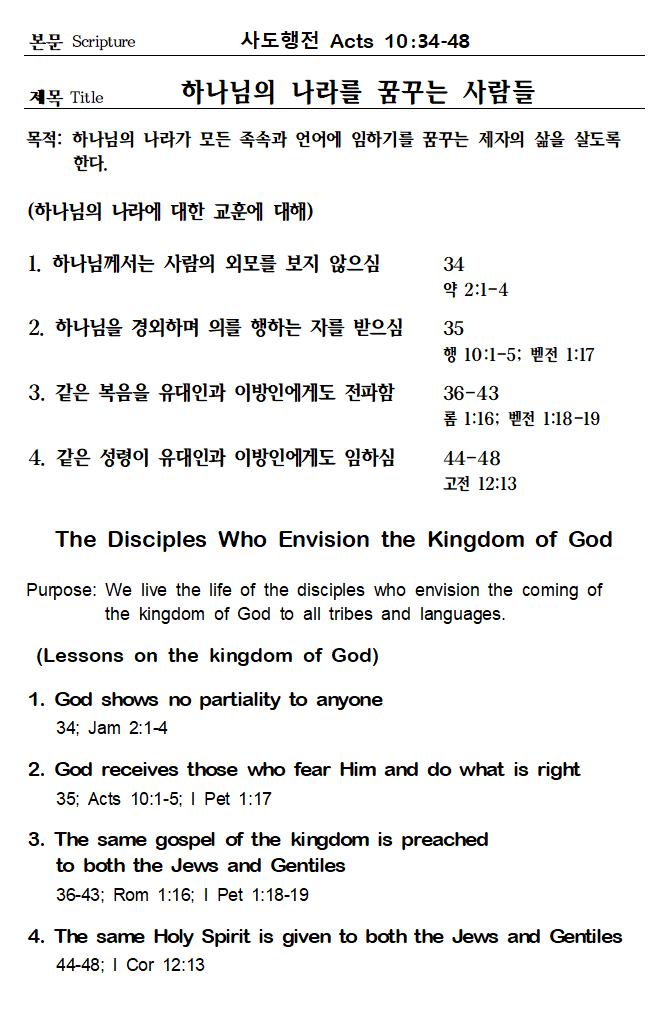 본문 Scripture 사도행전 Acts 10:34-48

제목 Title 하나님의 나라를 꿈꾸는 사람들

목적: 하나님의 나라가 모든 족속과 언어에 임하기를 꿈꾸는 제자의 삶을 살도록 한다.

(하나님의 나라에 대한 교훈에 대해)

1. 하나님께서는 사람의 외모를 보지 않으심 34
약 2:1-4

2. 하나님을 경외하며 의를 행하는 자를 받으심 35
행 10:1-5; 벧전 1:17

3. 같은 복음을 유대인과 이방인에게도 전파함 36-43
롬 1:16; 벧전 1:18-19

4. 같은 성령이 유대인과 이방인에게도 임하심 44-48
고전 12:13

The Disciples Who Envision the Kingdom of God

Purpose: We live the life of the disciples who envision the coming of the kingdom of God to all tribes and languages.

(Lessons on the kingdom of God)

1. God shows no partiality to anyone
34; Jam 2:1-4

2. God receives those who fear Him and do what is right
35; Acts 10:1-5; I Pet 1:17

3. The same gospel of the kingdom is preached to both the Jews and Gentiles
36-43; Rom 1:16; I Pet 1:18-19

4. The same Holy Spirit is given to both the Jews and Gentiles
44-48; I Cor 12:13